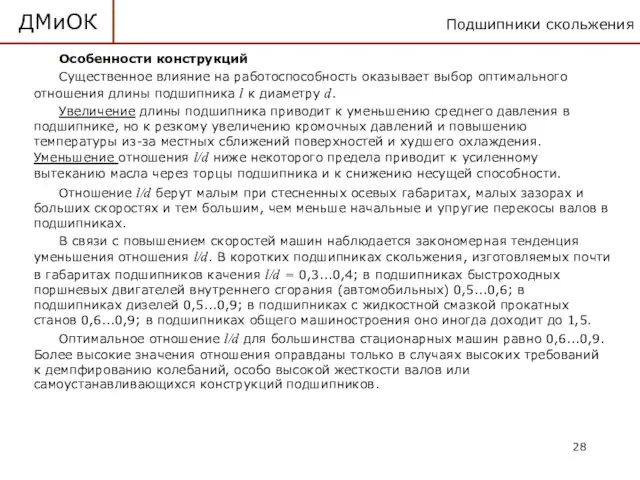 ДМиОК

Подшипники скольжения

Особенности конструкций

Существенное влияние на работоспособность оказывает выбор оптимального отношения длины подшипника $l$ к диаметру $d$.

Увеличение длины подшипника приводит к уменьшению среднего давления в подшипнике, но к резкому увеличению кромочных давлений и повышению температуры из-за местных сближений поверхностей и худшего охлаждения. Уменьшение отношения $l/d$ ниже некоторого предела приводит к усиленному вытеканию масла через торцы подшипника и к снижению несущей способности.

Отношение $l/d$ берут малым при стесненных осевых габаритах, малых зазорах и больших скоростях и тем большим, чем меньше начальные и упругие перекосы валов в подшипниках.

В связи с повышением скоростей машин наблюдается закономерная тенденция уменьшения отношения $l/d$. В коротких подшипниках скольжения, изготовляемых почти в габаритах подшипников качения $l/d$ = 0,3...0,4; в подшипниках быстроходных поршневых двигателей внутреннего сгорания (автомобильных) 0,5...0,6; в подшипниках дизелей 0,5...0,9; в подшипниках с жидкостной смазкой прокатных станов 0,6...0,9; в подшипниках общего машиностроения оно иногда доходит до 1,5.

Оптимальное отношение $l/d$ для большинства стационарных машин равно 0,6...0,9. Более высокие значения отношения оправданы только в случаях высоких требований к демпфированию колебаний, особо высокой жесткости валов или самоустанавливающихся конструкций подшипников.

28